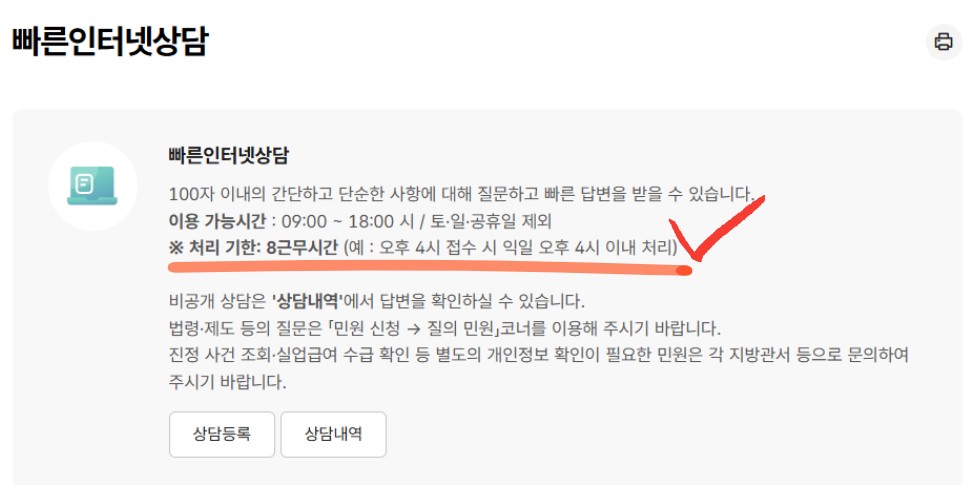 빠른인터넷상담

빠른인터넷상담

100자 이내의 간단하고 단순한 사항에 대해 질문하고 빠른 답변을 받을 수 있습니다.
이용 가능시간 : 09:00 ~ 18:00 시 / 토·일·공휴일 제외
※ 처리 기한: 8근무시간 (예 : 오후 4시 접수 시 익일 오후 4시 이내 처리)

비공개 상담은 '상담내역'에서 답변을 확인하실 수 있습니다.
법령·제도 등의 질문은 「민원 신청 → 질의 민원」코너를 이용해 주시기 바랍니다.
진정 사건 조회·실업급여 수급 확인 등 별도의 개인정보 확인이 필요한 민원은 각 지방관서 등으로 문의하여 주시기 바랍니다.

상담등록 상담내역